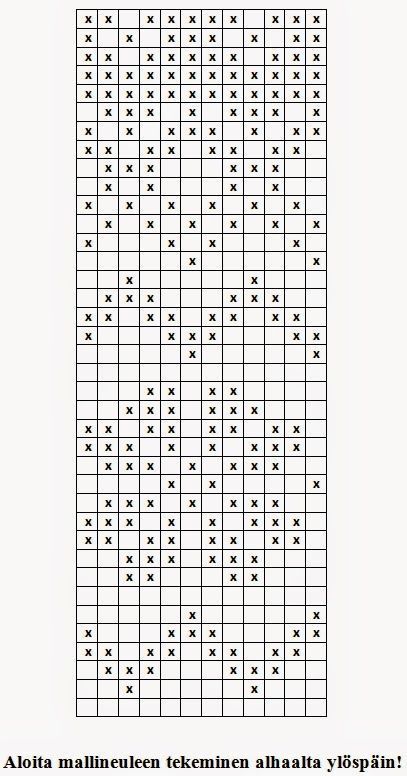 Aloita mallineuleen tekeminen alhaalta ylöspäin!